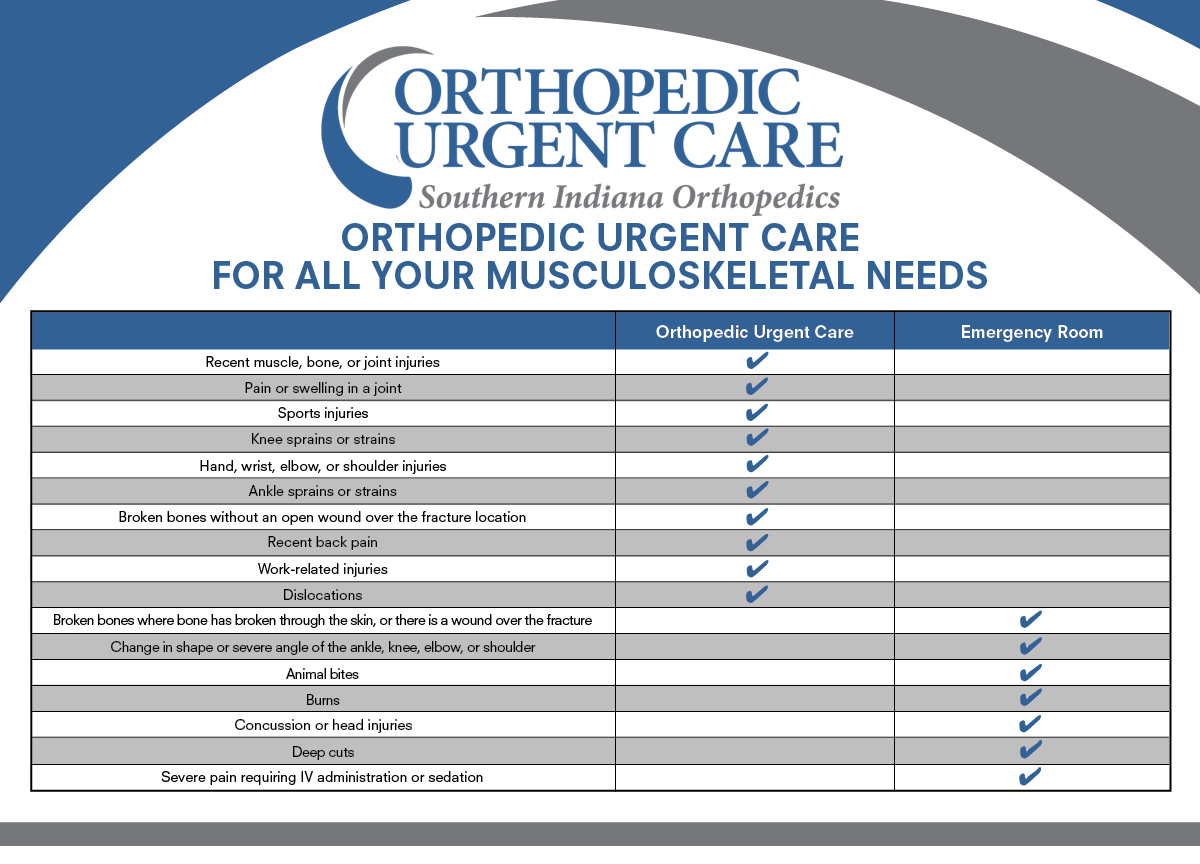 ORTHOPEDIC URGENT CARE
Southern Indiana Orthopedics

ORTHOPEDIC URGENT CARE
FOR ALL YOUR MUSCULOSKELETAL NEEDS

| | Orthopedic Urgent Care | Emergency Room |
|---|---|---|
| Recent muscle, bone, or joint injuries | ✔ | |
| Pain or swelling in a joint | ✔ | |
| Sports injuries | ✔ | |
| Knee sprains or strains | ✔ | |
| Hand, wrist, elbow, or shoulder injuries | ✔ | |
| Ankle sprains or strains | ✔ | |
| Broken bones without an open wound over the fracture location | ✔ | |
| Recent back pain | ✔ | |
| Work-related injuries | ✔ | |
| Dislocations | ✔ | |
| Broken bones where bone has broken through the skin, or there is a wound over the fracture | | ✔ |
| Change in shape or severe angle of the ankle, knee, elbow, or shoulder | | ✔ |
| Animal bites | | ✔ |
| Burns | | ✔ |
| Concussion or head injuries | | ✔ |
| Deep cuts | | ✔ |
| Severe pain requiring IV administration or sedation | | ✔ |